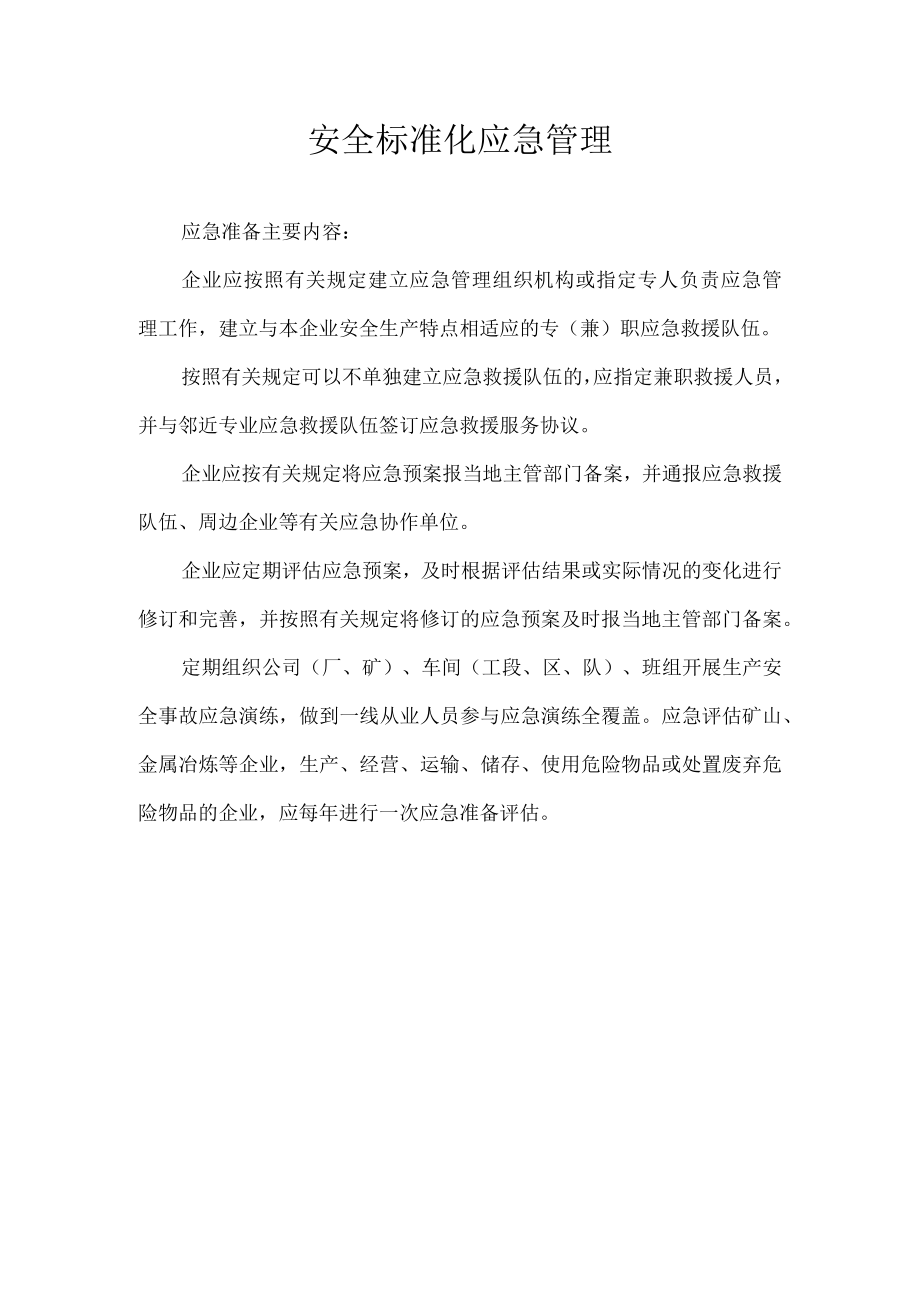 安全标准化应急管理

应急准备主要内容：

企业应按照有关规定建立应急管理组织机构或指定专人负责应急管理工作，建立与本企业安全生产特点相适应的专（兼）职应急救援队伍。

按照有关规定可以不单独建立应急救援队伍的，应指定兼职救援人员，并与邻近专业应急救援队伍签订应急救援服务协议。

企业应按有关规定将应急预案报当地主管部门备案，并通报应急救援队伍、周边企业等有关应急协作单位。

企业应定期评估应急预案，及时根据评估结果或实际情况的变化进行修订和完善，并按照有关规定将修订的应急预案及时报当地主管部门备案。

定期组织公司（厂、矿）、车间（工段、区、队）、班组开展生产安全事故应急演练，做到一线从业人员参与应急演练全覆盖。应急评估矿山、金属冶炼等企业，生产、经营、运输、储存、使用危险物品或处置废弃危险物品的企业，应每年进行一次应急准备评估。